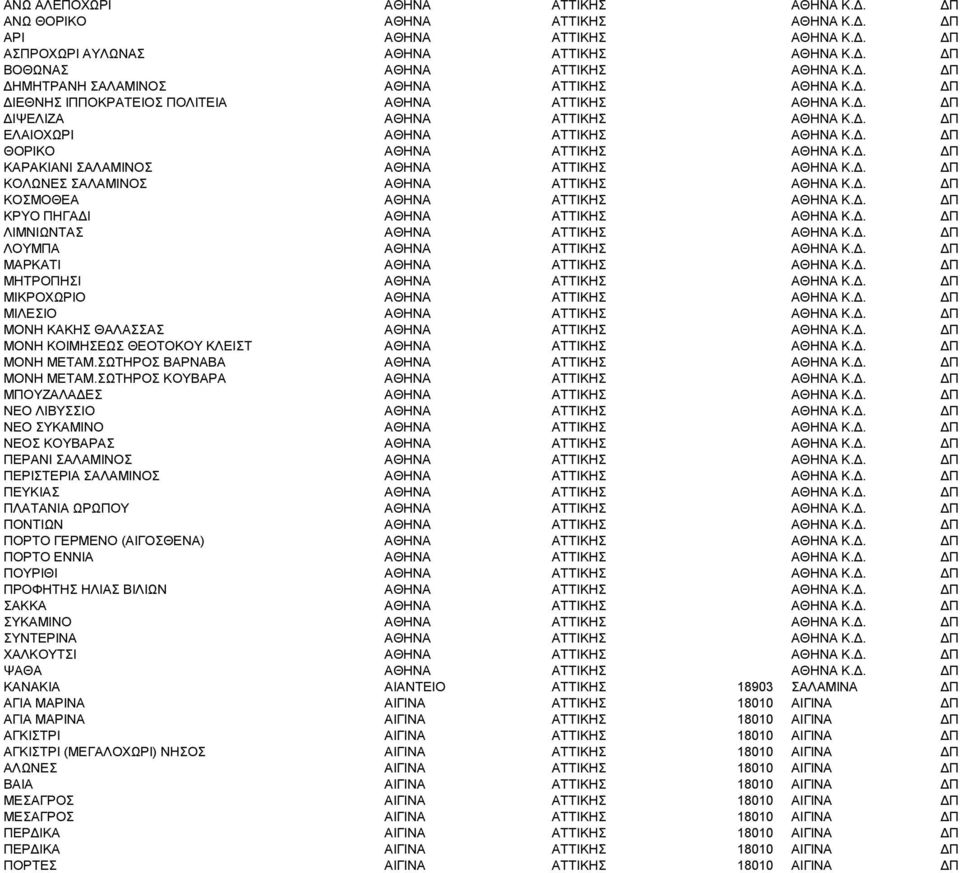 | | | | | | |
|---|---|---|---|---|---|
| ΑΝΩ ΑΛΕΠΟΧΩΡΙ | ΑΘΗΝΑ | ΑΤΤΙΚΗΣ | | ΑΘΗΝΑ Κ.Δ. | ΔΠ |
| ΑΝΩ ΘΟΡΙΚΟ | ΑΘΗΝΑ | ΑΤΤΙΚΗΣ | | ΑΘΗΝΑ Κ.Δ. | ΔΠ |
| ΑΡΙ | ΑΘΗΝΑ | ΑΤΤΙΚΗΣ | | ΑΘΗΝΑ Κ.Δ. | ΔΠ |
| ΑΣΠΡΟΧΩΡΙ ΑΥΛΩΝΑΣ | ΑΘΗΝΑ | ΑΤΤΙΚΗΣ | | ΑΘΗΝΑ Κ.Δ. | ΔΠ |
| ΒΟΘΩΝΑΣ | ΑΘΗΝΑ | ΑΤΤΙΚΗΣ | | ΑΘΗΝΑ Κ.Δ. | ΔΠ |
| ΔΗΜΗΤΡΑΝΗ ΣΑΛΑΜΙΝΟΣ | ΑΘΗΝΑ | ΑΤΤΙΚΗΣ | | ΑΘΗΝΑ Κ.Δ. | ΔΠ |
| ΔΙΕΘΝΗΣ ΙΠΠΟΚΡΑΤΕΙΟΣ ΠΟΛΙΤΕΙΑ | ΑΘΗΝΑ | ΑΤΤΙΚΗΣ | | ΑΘΗΝΑ Κ.Δ. | ΔΠ |
| ΔΙΨΕΛΙΖΑ | ΑΘΗΝΑ | ΑΤΤΙΚΗΣ | | ΑΘΗΝΑ Κ.Δ. | ΔΠ |
| ΕΛΑΙΟΧΩΡΙ | ΑΘΗΝΑ | ΑΤΤΙΚΗΣ | | ΑΘΗΝΑ Κ.Δ. | ΔΠ |
| ΘΟΡΙΚΟ | ΑΘΗΝΑ | ΑΤΤΙΚΗΣ | | ΑΘΗΝΑ Κ.Δ. | ΔΠ |
| ΚΑΡΑΚΙΑΝΙ ΣΑΛΑΜΙΝΟΣ | ΑΘΗΝΑ | ΑΤΤΙΚΗΣ | | ΑΘΗΝΑ Κ.Δ. | ΔΠ |
| ΚΟΛΩΝΕΣ ΣΑΛΑΜΙΝΟΣ | ΑΘΗΝΑ | ΑΤΤΙΚΗΣ | | ΑΘΗΝΑ Κ.Δ. | ΔΠ |
| ΚΟΣΜΟΘΕΑ | ΑΘΗΝΑ | ΑΤΤΙΚΗΣ | | ΑΘΗΝΑ Κ.Δ. | ΔΠ |
| ΚΡΥΟ ΠΗΓΑΔΙ | ΑΘΗΝΑ | ΑΤΤΙΚΗΣ | | ΑΘΗΝΑ Κ.Δ. | ΔΠ |
| ΛΙΜΝΙΩΝΤΑΣ | ΑΘΗΝΑ | ΑΤΤΙΚΗΣ | | ΑΘΗΝΑ Κ.Δ. | ΔΠ |
| ΛΟΥΜΠΑ | ΑΘΗΝΑ | ΑΤΤΙΚΗΣ | | ΑΘΗΝΑ Κ.Δ. | ΔΠ |
| ΜΑΡΚΑΤΙ | ΑΘΗΝΑ | ΑΤΤΙΚΗΣ | | ΑΘΗΝΑ Κ.Δ. | ΔΠ |
| ΜΗΤΡΟΠΗΣΙ | ΑΘΗΝΑ | ΑΤΤΙΚΗΣ | | ΑΘΗΝΑ Κ.Δ. | ΔΠ |
| ΜΙΚΡΟΧΩΡΙΟ | ΑΘΗΝΑ | ΑΤΤΙΚΗΣ | | ΑΘΗΝΑ Κ.Δ. | ΔΠ |
| ΜΙΛΕΣΙΟ | ΑΘΗΝΑ | ΑΤΤΙΚΗΣ | | ΑΘΗΝΑ Κ.Δ. | ΔΠ |
| ΜΟΝΗ ΚΑΚΗΣ ΘΑΛΑΣΣΑΣ | ΑΘΗΝΑ | ΑΤΤΙΚΗΣ | | ΑΘΗΝΑ Κ.Δ. | ΔΠ |
| ΜΟΝΗ ΚΟΙΜΗΣΕΩΣ ΘΕΟΤΟΚΟΥ ΚΛΕΙΣΤ | ΑΘΗΝΑ | ΑΤΤΙΚΗΣ | | ΑΘΗΝΑ Κ.Δ. | ΔΠ |
| ΜΟΝΗ ΜΕΤΑΜ.ΣΩΤΗΡΟΣ ΒΑΡΝΑΒΑ | ΑΘΗΝΑ | ΑΤΤΙΚΗΣ | | ΑΘΗΝΑ Κ.Δ. | ΔΠ |
| ΜΟΝΗ ΜΕΤΑΜ.ΣΩΤΗΡΟΣ ΚΟΥΒΑΡΑ | ΑΘΗΝΑ | ΑΤΤΙΚΗΣ | | ΑΘΗΝΑ Κ.Δ. | ΔΠ |
| ΜΠΟΥΖΑΛΑΔΕΣ | ΑΘΗΝΑ | ΑΤΤΙΚΗΣ | | ΑΘΗΝΑ Κ.Δ. | ΔΠ |
| ΝΕΟ ΛΙΒΥΣΣΙΟ | ΑΘΗΝΑ | ΑΤΤΙΚΗΣ | | ΑΘΗΝΑ Κ.Δ. | ΔΠ |
| ΝΕΟ ΣΥΚΑΜΙΝΟ | ΑΘΗΝΑ | ΑΤΤΙΚΗΣ | | ΑΘΗΝΑ Κ.Δ. | ΔΠ |
| ΝΕΟΣ ΚΟΥΒΑΡΑΣ | ΑΘΗΝΑ | ΑΤΤΙΚΗΣ | | ΑΘΗΝΑ Κ.Δ. | ΔΠ |
| ΠΕΡΑΝΙ ΣΑΛΑΜΙΝΟΣ | ΑΘΗΝΑ | ΑΤΤΙΚΗΣ | | ΑΘΗΝΑ Κ.Δ. | ΔΠ |
| ΠΕΡΙΣΤΕΡΙΑ ΣΑΛΑΜΙΝΟΣ | ΑΘΗΝΑ | ΑΤΤΙΚΗΣ | | ΑΘΗΝΑ Κ.Δ. | ΔΠ |
| ΠΕΥΚΙΑΣ | ΑΘΗΝΑ | ΑΤΤΙΚΗΣ | | ΑΘΗΝΑ Κ.Δ. | ΔΠ |
| ΠΛΑΤΑΝΙΑ ΩΡΩΠΟΥ | ΑΘΗΝΑ | ΑΤΤΙΚΗΣ | | ΑΘΗΝΑ Κ.Δ. | ΔΠ |
| ΠΟΝΤΙΩΝ | ΑΘΗΝΑ | ΑΤΤΙΚΗΣ | | ΑΘΗΝΑ Κ.Δ. | ΔΠ |
| ΠΟΡΤΟ ΓΕΡΜΕΝΟ (ΑΙΓΟΣΘΕΝΑ) | ΑΘΗΝΑ | ΑΤΤΙΚΗΣ | | ΑΘΗΝΑ Κ.Δ. | ΔΠ |
| ΠΟΡΤΟ ΕΝΝΙΑ | ΑΘΗΝΑ | ΑΤΤΙΚΗΣ | | ΑΘΗΝΑ Κ.Δ. | ΔΠ |
| ΠΟΥΡΙΘΙ | ΑΘΗΝΑ | ΑΤΤΙΚΗΣ | | ΑΘΗΝΑ Κ.Δ. | ΔΠ |
| ΠΡΟΦΗΤΗΣ ΗΛΙΑΣ ΒΙΛΙΩΝ | ΑΘΗΝΑ | ΑΤΤΙΚΗΣ | | ΑΘΗΝΑ Κ.Δ. | ΔΠ |
| ΣΑΚΚΑ | ΑΘΗΝΑ | ΑΤΤΙΚΗΣ | | ΑΘΗΝΑ Κ.Δ. | ΔΠ |
| ΣΥΚΑΜΙΝΟ | ΑΘΗΝΑ | ΑΤΤΙΚΗΣ | | ΑΘΗΝΑ Κ.Δ. | ΔΠ |
| ΣΥΝΤΕΡΙΝΑ | ΑΘΗΝΑ | ΑΤΤΙΚΗΣ | | ΑΘΗΝΑ Κ.Δ. | ΔΠ |
| ΧΑΛΚΟΥΤΣΙ | ΑΘΗΝΑ | ΑΤΤΙΚΗΣ | | ΑΘΗΝΑ Κ.Δ. | ΔΠ |
| ΨΑΘΑ | ΑΘΗΝΑ | ΑΤΤΙΚΗΣ | | ΑΘΗΝΑ Κ.Δ. | ΔΠ |
| ΚΑΝΑΚΙΑ | ΑΙΑΝΤΕΙΟ | ΑΤΤΙΚΗΣ | 18903 | ΣΑΛΑΜΙΝΑ | ΔΠ |
| ΑΓΙΑ ΜΑΡΙΝΑ | ΑΙΓΙΝΑ | ΑΤΤΙΚΗΣ | 18010 | ΑΙΓΙΝΑ | ΔΠ |
| ΑΓΙΑ ΜΑΡΙΝΑ | ΑΙΓΙΝΑ | ΑΤΤΙΚΗΣ | 18010 | ΑΙΓΙΝΑ | ΔΠ |
| ΑΓΚΙΣΤΡΙ | ΑΙΓΙΝΑ | ΑΤΤΙΚΗΣ | 18010 | ΑΙΓΙΝΑ | ΔΠ |
| ΑΓΚΙΣΤΡΙ (ΜΕΓΑΛΟΧΩΡΙ) ΝΗΣΟΣ | ΑΙΓΙΝΑ | ΑΤΤΙΚΗΣ | 18010 | ΑΙΓΙΝΑ | ΔΠ |
| ΑΛΩΝΕΣ | ΑΙΓΙΝΑ | ΑΤΤΙΚΗΣ | 18010 | ΑΙΓΙΝΑ | ΔΠ |
| ΒΑΙΑ | ΑΙΓΙΝΑ | ΑΤΤΙΚΗΣ | 18010 | ΑΙΓΙΝΑ | ΔΠ |
| ΜΕΣΑΓΡΟΣ | ΑΙΓΙΝΑ | ΑΤΤΙΚΗΣ | 18010 | ΑΙΓΙΝΑ | ΔΠ |
| ΜΕΣΑΓΡΟΣ | ΑΙΓΙΝΑ | ΑΤΤΙΚΗΣ | 18010 | ΑΙΓΙΝΑ | ΔΠ |
| ΠΕΡΔΙΚΑ | ΑΙΓΙΝΑ | ΑΤΤΙΚΗΣ | 18010 | ΑΙΓΙΝΑ | ΔΠ |
| ΠΕΡΔΙΚΑ | ΑΙΓΙΝΑ | ΑΤΤΙΚΗΣ | 18010 | ΑΙΓΙΝΑ | ΔΠ |
| ΠΟΡΤΕΣ | ΑΙΓΙΝΑ | ΑΤΤΙΚΗΣ | 18010 | ΑΙΓΙΝΑ | ΔΠ |